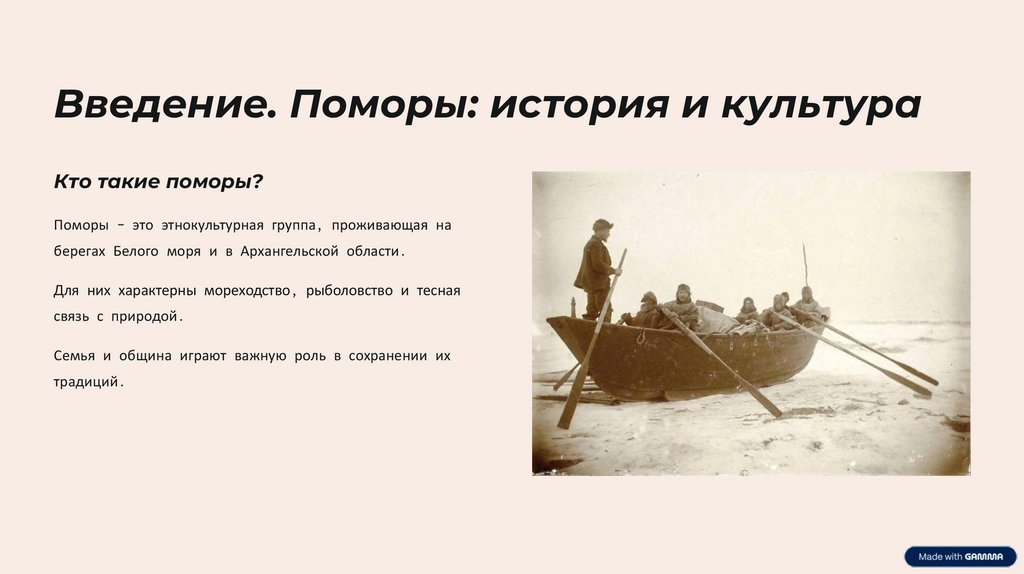 Введение. Поморы: история и культура

Кто такие поморы?

Поморы – это этнокультурная группа, проживающая на берегах Белого моря и в Архангельской области.

Для них характерны мореходство, рыболовство и тесная связь с природой.

Семья и община играют важную роль в сохранении их традиций.

Made with GAMMA